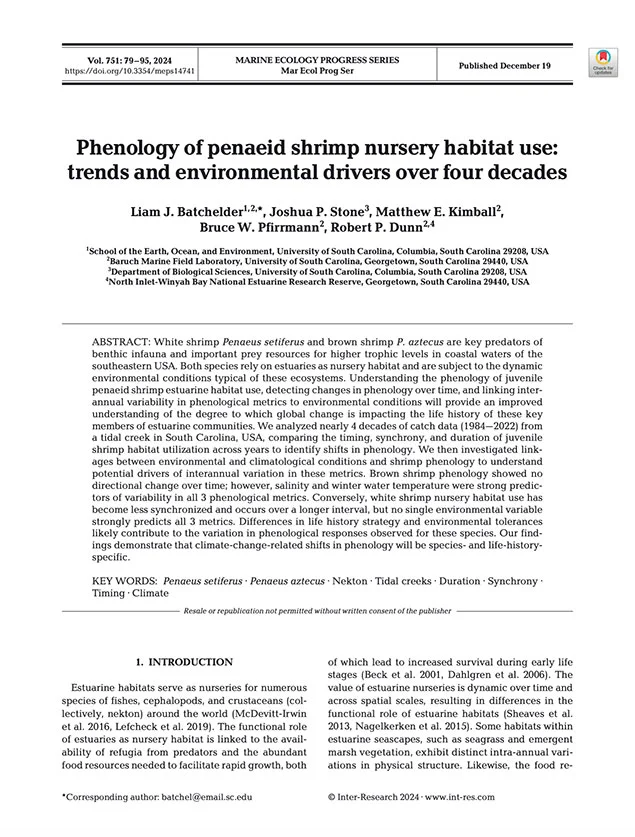 Vol. 751: 79–95, 2024
https://doi.org/10.3354/meps14741

MARINE ECOLOGY PROGRESS SERIES
Mar Ecol Prog Ser

Published December 19

Check for updates

Phenology of penaeid shrimp nursery habitat use: trends and environmental drivers over four decades

Liam J. Batchelder$^{1,2,*}$, Joshua P. Stone$^{3}$, Matthew E. Kimball$^{2}$, Bruce W. Pfirrmann$^{2}$, Robert P. Dunn$^{2,4}$

$^{1}$School of the Earth, Ocean, and Environment, University of South Carolina, Columbia, South Carolina 29208, USA
$^{2}$Baruch Marine Field Laboratory, University of South Carolina, Georgetown, South Carolina 29440, USA
$^{3}$Department of Biological Sciences, University of South Carolina, Columbia, South Carolina 29208, USA
$^{4}$North Inlet-Winyah Bay National Estuarine Research Reserve, Georgetown, South Carolina 29440, USA

ABSTRACT: White shrimp Penaeus setiferus and brown shrimp P. aztecus are key predators of benthic infauna and important prey resources for higher trophic levels in coastal waters of the southeastern USA. Both species rely on estuaries as nursery habitat and are subject to the dynamic environmental conditions typical of these ecosystems. Understanding the phenology of juvenile penaeid shrimp estuarine habitat use, detecting changes in phenology over time, and linking interannual variability in phenological metrics to environmental conditions will provide an improved understanding of the degree to which global change is impacting the life history of these key members of estuarine communities. We analyzed nearly 4 decades of catch data (1984–2022) from a tidal creek in South Carolina, USA, comparing the timing, synchrony, and duration of juvenile shrimp habitat utilization across years to identify shifts in phenology. We then investigated linkages between environmental and climatological conditions and shrimp phenology to understand potential drivers of interannual variation in these metrics. Brown shrimp phenology showed no directional change over time; however, salinity and winter water temperature were strong predictors of variability in all 3 phenological metrics. Conversely, white shrimp nursery habitat use has become less synchronized and occurs over a longer interval, but no single environmental variable strongly predicts all 3 metrics. Differences in life history strategy and environmental tolerances likely contribute to the variation in phenological responses observed for these species. Our findings demonstrate that climate-change-related shifts in phenology will be species- and life-history-specific.

KEY WORDS: Penaeus setiferus · Penaeus aztecus · Nekton · Tidal creeks · Duration · Synchrony · Timing · Climate

Resale or republication not permitted without written consent of the publisher

1. INTRODUCTION

Estuarine habitats serve as nurseries for numerous species of fishes, cephalopods, and crustaceans (collectively, nekton) around the world (McDevitt-Irwin et al. 2016, Lefcheck et al. 2019). The functional role of estuaries as nursery habitat is linked to the availability of refugia from predators and the abundant food resources needed to facilitate rapid growth, both of which lead to increased survival during early life stages (Beck et al. 2001, Dahlgren et al. 2006). The value of estuarine nurseries is dynamic over time and across spatial scales, resulting in differences in the functional role of estuarine habitats (Sheaves et al. 2013, Nagelkerken et al. 2015). Some habitats within estuarine seascapes, such as seagrass and emergent marsh vegetation, exhibit distinct intra-annual variations in physical structure. Likewise, the food re-

*Corresponding author: batchel@email.sc.edu

© Inter-Research 2024 · www.int-res.com